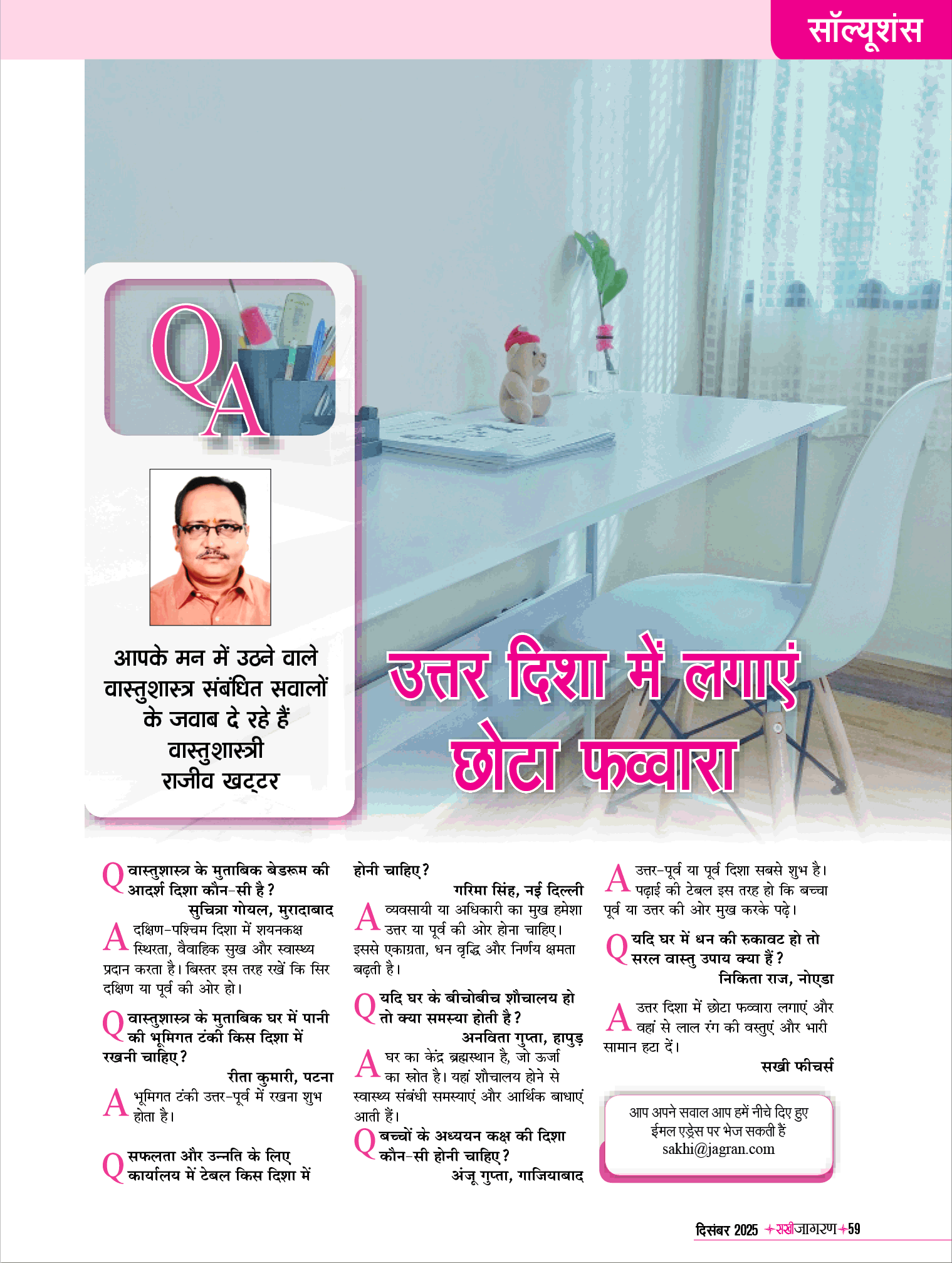 सॉल्यूशंस

QA

आपके मन में उठने वाले वास्तुशास्त्र संबंधित सवालों के जवाब दे रहे हैं वास्तुशास्त्री राजीव खट्टर

उत्तर दिशा में लगाएं छोटा फव्वारा

Q वास्तुशास्त्र के मुताबिक बेडरूम की आदर्श दिशा कौन-सी है?
सुचित्रा गोयल, मुरादाबाद

A दक्षिण-पश्चिम दिशा में शयनकक्ष स्थिरता, वैवाहिक सुख और स्वास्थ्य प्रदान करता है। बिस्तर इस तरह रखें कि सिर दक्षिण या पूर्व की ओर हो।

Q वास्तुशास्त्र के मुताबिक घर में पानी की भूमिगत टंकी किस दिशा में रखनी चाहिए?
रीता कुमारी, पटना

A भूमिगत टंकी उत्तर-पूर्व में रखना शुभ होता है।

Q सफलता और उन्नति के लिए कार्यालय में टेबल किस दिशा में होनी चाहिए?
गरिमा सिंह, नई दिल्ली

A व्यवसायी या अधिकारी का मुख हमेशा उत्तर या पूर्व की ओर होना चाहिए। इससे एकाग्रता, धन वृद्धि और निर्णय क्षमता बढ़ती है।

Q यदि घर के बीचोबीच शौचालय हो तो क्या समस्या होती है?
अनविता गुप्ता, हापुड़

A घर का केंद्र ब्रह्मस्थान है, जो ऊर्जा का स्रोत है। यहां शौचालय होने से स्वास्थ्य संबंधी समस्याएं और आर्थिक बाधाएं आती हैं।

Q बच्चों के अध्ययन कक्ष की दिशा कौन-सी होनी चाहिए?
अंजू गुप्ता, गाजियाबाद

A उत्तर-पूर्व या पूर्व दिशा सबसे शुभ है। पढ़ाई की टेबल इस तरह हो कि बच्चा पूर्व या उत्तर की ओर मुख करके पढ़े।

Q यदि घर में धन की रुकावट हो तो सरल वास्तु उपाय क्या हैं?
निकिता राज, नोएडा

A उत्तर दिशा में छोटा फव्वारा लगाएं और वहां से लाल रंग की वस्तुएं और भारी सामान हटा दें।

सखी फीचर्स

आप अपने सवाल आप हमें नीचे दिए हुए ईमल एड्रेस पर भेज सकती हैं
sakhi@jagran.com

दिसंबर 2025 सखीजागरण 59